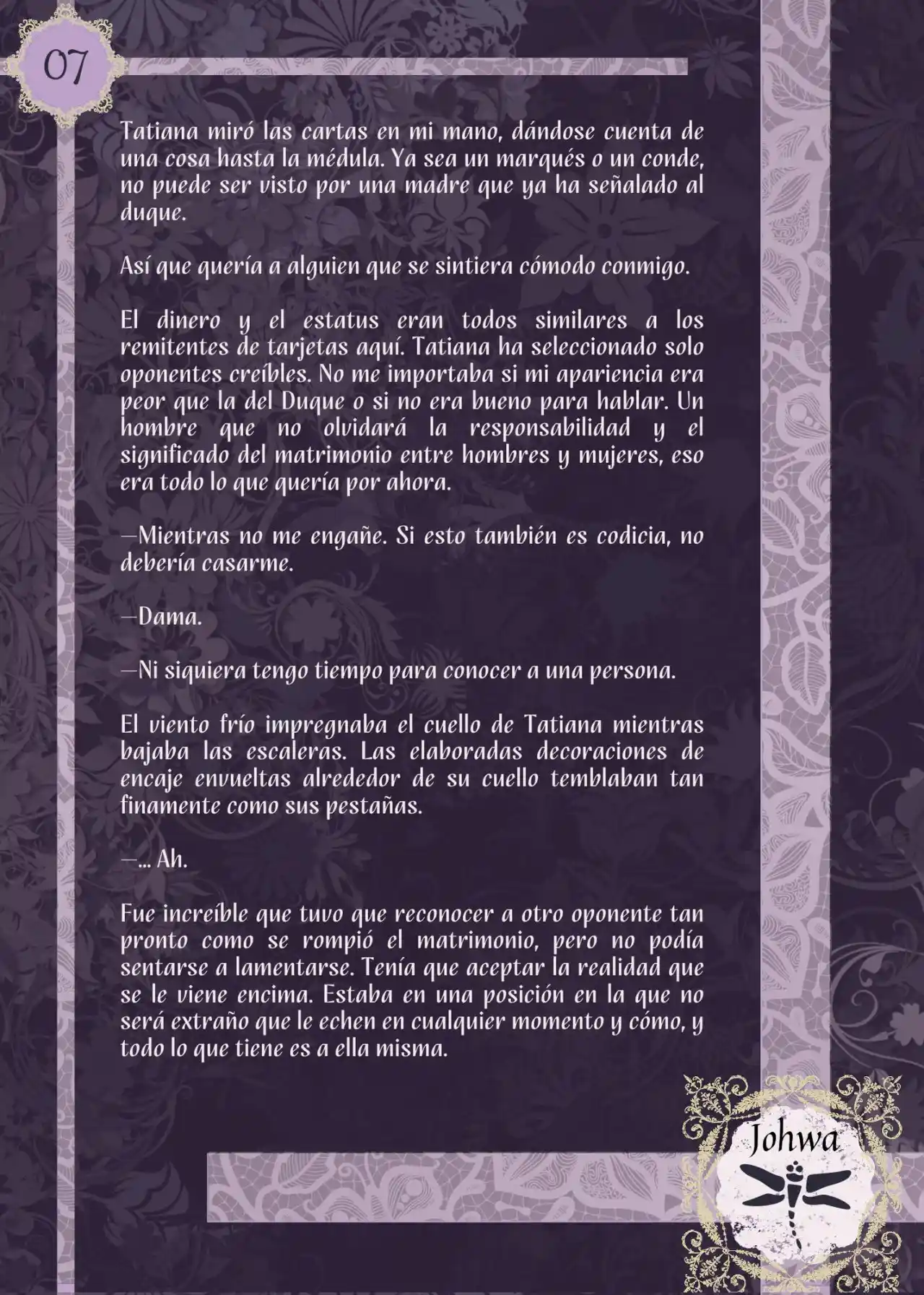 07

Tatiana miró las cartas en mi mano, dándose cuenta de una cosa hasta la médula. Ya sea un marqués o un conde, no puede ser visto por una madre que ya ha señalado al duque.

Así que quería a alguien que se sintiera cómodo conmigo.

El dinero y el estatus eran todos similares a los remitentes de tarjetas aquí. Tatiana ha seleccionado solo oponentes creíbles. No me importaba si mi apariencia era peor que la del Duque o si no era bueno para hablar. Un hombre que no olvidará la responsabilidad y el significado del matrimonio entre hombres y mujeres, eso era todo lo que quería por ahora.

—Mientras no me engañe. Si esto también es codicia, no debería casarme.

—Dama.

—Ni siquiera tengo tiempo para conocer a una persona.

El viento frío impregnaba el cuello de Tatiana mientras bajaba las escaleras. Las elaboradas decoraciones de encaje envueltas alrededor de su cuello temblaban tan finamente como sus pestañas.

—... Ah.

Fue increíble que tuvo que reconocer a otro oponente tan pronto como se rompió el matrimonio, pero no podía sentarse a lamentarse. Tenía que aceptar la realidad que se le viene encima. Estaba en una posición en la que no será extraño que le echen en cualquier momento y cómo, y todo lo que tiene es a ella misma.

Johwa